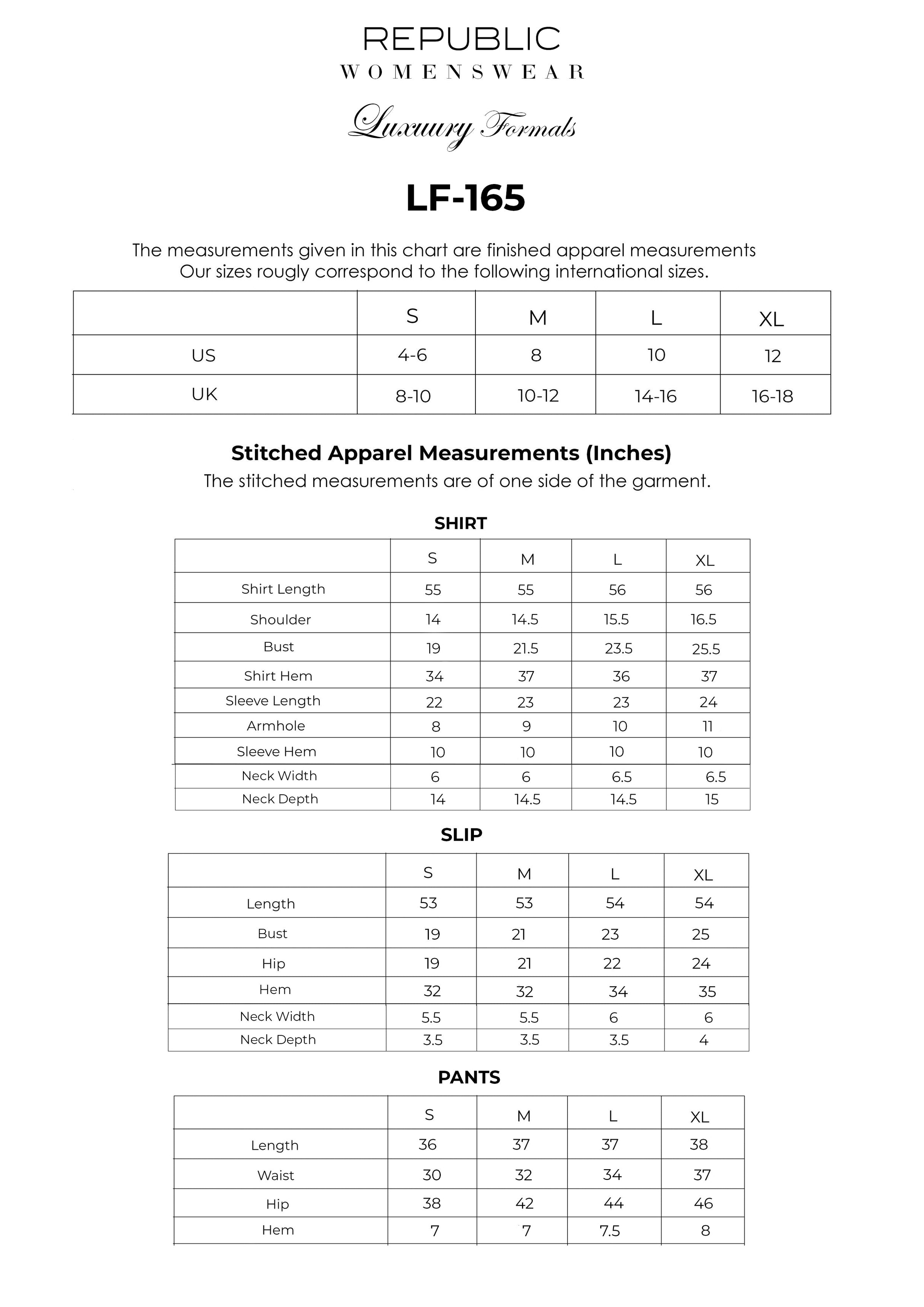 REPUBLIC
WOMENSWEAR

Luxuury Formals

LF-165

The measurements given in this chart are finished apparel measurements
Our sizes rougly correspond to the following international sizes.

| | S | M | L | XL |
|---|---|---|---|---|
| US | 4-6 | 8 | 10 | 12 |
| UK | 8-10 | 10-12 | 14-16 | 16-18 |

Stitched Apparel Measurements (Inches)
The stitched measurements are of one side of the garment.

SHIRT

| | S | M | L | XL |
|---|---|---|---|---|
| Shirt Length | 55 | 55 | 56 | 56 |
| Shoulder | 14 | 14.5 | 15.5 | 16.5 |
| Bust | 19 | 21.5 | 23.5 | 25.5 |
| Shirt Hem | 34 | 37 | 36 | 37 |
| Sleeve Length | 22 | 23 | 23 | 24 |
| Armhole | 8 | 9 | 10 | 11 |
| Sleeve Hem | 10 | 10 | 10 | 10 |
| Neck Width | 6 | 6 | 6.5 | 6.5 |
| Neck Depth | 14 | 14.5 | 14.5 | 15 |

SLIP

| | S | M | L | XL |
|---|---|---|---|---|
| Length | 53 | 53 | 54 | 54 |
| Bust | 19 | 21 | 23 | 25 |
| Hip | 19 | 21 | 22 | 24 |
| Hem | 32 | 32 | 34 | 35 |
| Neck Width | 5.5 | 5.5 | 6 | 6 |
| Neck Depth | 3.5 | 3.5 | 3.5 | 4 |

PANTS

| | S | M | L | XL |
|---|---|---|---|---|
| Length | 36 | 37 | 37 | 38 |
| Waist | 30 | 32 | 34 | 37 |
| Hip | 38 | 42 | 44 | 46 |
| Hem | 7 | 7 | 7.5 | 8 |